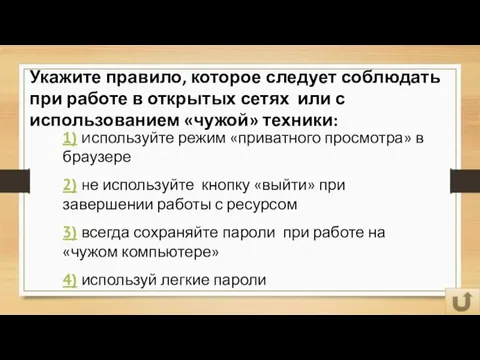 Укажите правило, которое следует соблюдать при работе в открытых сетях или с использованием «чужой» техники:

1) используйте режим «приватного просмотра» в браузере

2) не используйте кнопку «выйти» при завершении работы с ресурсом

3) всегда сохраняйте пароли при работе на «чужом компьютере»

4) используй легкие пароли